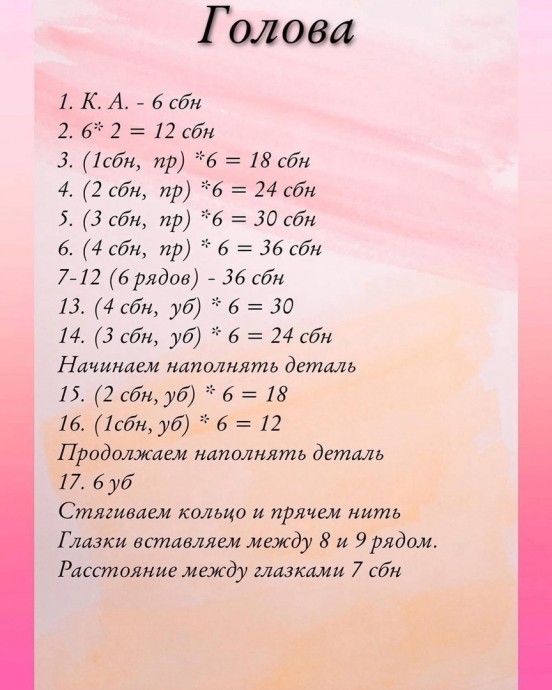 Голова

1. К. А. - 6 сбн
2. 6* 2 = 12 сбн
3. (1сбн, пр) *6 = 18 сбн
4. (2 сбн, пр) *6 = 24 сбн
5. (3 сбн, пр) *6 = 30 сбн
6. (4 сбн, пр) * 6 = 36 сбн
7-12 (6 рядов) - 36 сбн
13. (4 сбн, уб) * 6 = 30
14. (3 сбн, уб) * 6 = 24 сбн
Начинаем наполнять деталь
15. (2 сбн, уб) * 6 = 18
16. (1сбн, уб) * 6 = 12
Продолжаем наполнять деталь
17. 6 уб
Стягиваем кольцо и прячем нить
Глазки вставляем между 8 и 9 рядом.
Расстояние между глазками 7 сбн